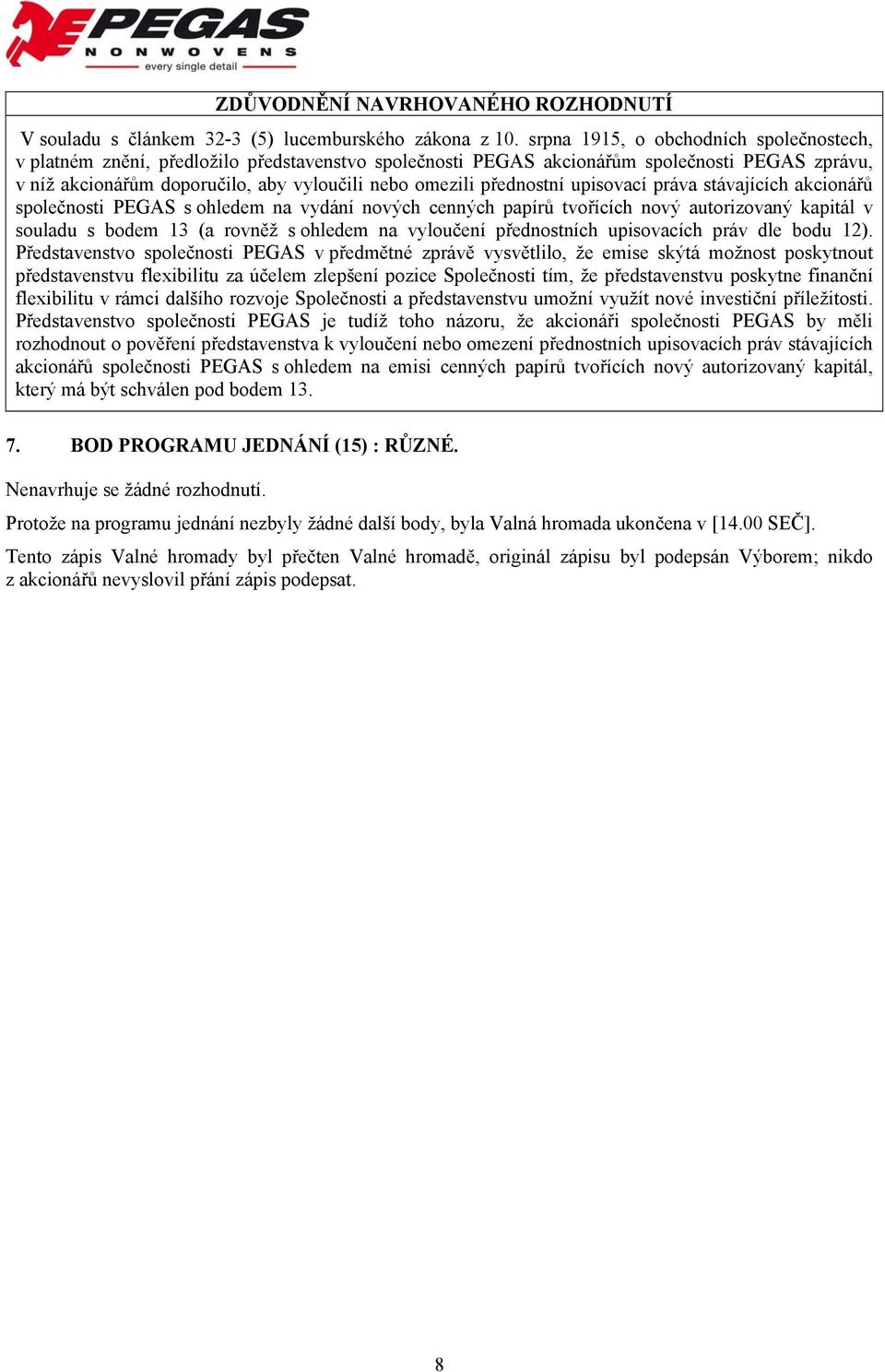 PEGAS
NONWOVENS
every single detail

ZDŮVODNĚNÍ NAVRHOVANÉHO ROZHODNUTÍ

V souladu s článkem 32-3 (5) lucemburského zákona z 10. srpna 1915, o obchodních společnostech, v platném znění, předložilo představenstvo společnosti PEGAS akcionářům společnosti PEGAS zprávu, v níž akcionářům doporučilo, aby vyloučili nebo omezili přednostní upisovací práva stávajících akcionářů společnosti PEGAS s ohledem na vydání nových cenných papírů tvořících nový autorizovaný kapitál v souladu s bodem 13 (a rovněž s ohledem na vyloučení přednostních upisovacích práv dle bodu 12). Představenstvo společnosti PEGAS v předmětné zprávě vysvětlilo, že emise skýtá možnost poskytnout představenstvu flexibilitu za účelem zlepšení pozice Společnosti tím, že představenstvu poskytne finanční flexibilitu v rámci dalšího rozvoje Společnosti a představenstvu umožní využít nové investiční příležitosti. Představenstvo společnosti PEGAS je tudíž toho názoru, že akcionáři společnosti PEGAS by měli rozhodnout o pověření představenstva k vyloučení nebo omezení přednostních upisovacích práv stávajících akcionářů společnosti PEGAS s ohledem na emisi cenných papírů tvořících nový autorizovaný kapitál, který má být schválen pod bodem 13.

7. BOD PROGRAMU JEDNÁNÍ (15) : RŮZNÉ.

Nenavrhuje se žádné rozhodnutí.

Protože na programu jednání nezbyly žádné další body, byla Valná hromada ukončena v [14.00 SEČ].

Tento zápis Valné hromady byl přečten Valné hromadě, originál zápisu byl podepsán Výborem; nikdo z akcionářů nevyslovil přání zápis podepsat.

8